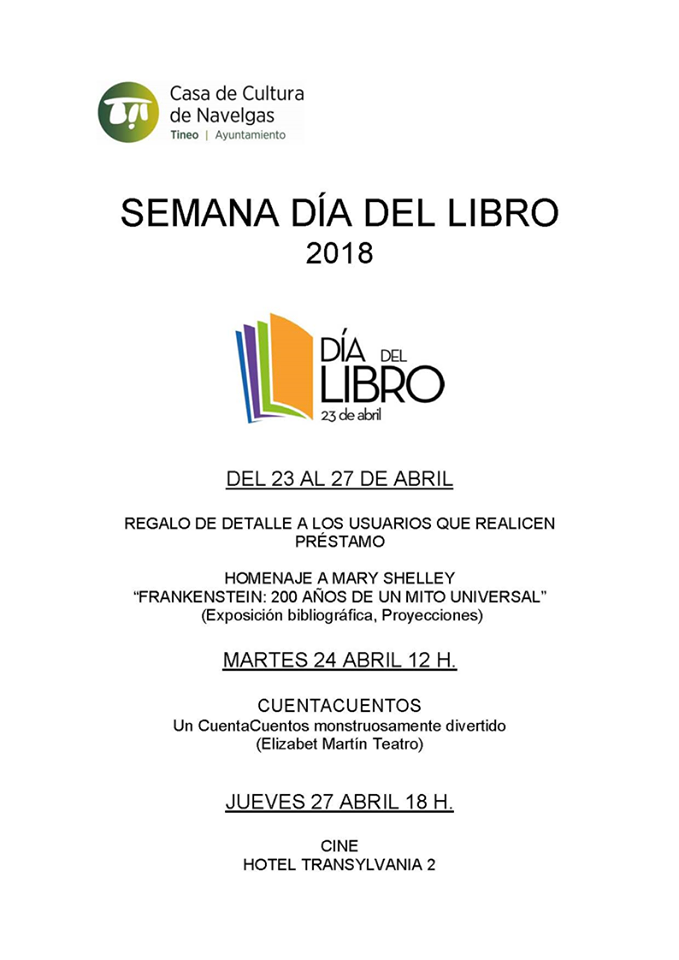 Casa de Cultura de Navelgas
Tineo | Ayuntamiento

SEMANA DÍA DEL LIBRO
2018

DÍA DEL LIBRO
23 de abril

DEL 23 AL 27 DE ABRIL

REGALO DE DETALLE A LOS USUARIOS QUE REALICEN PRÉSTAMO

HOMENAJE A MARY SHELLEY
"FRANKENSTEIN: 200 AÑOS DE UN MITO UNIVERSAL"
(Exposición bibliográfica, Proyecciones)

MARTES 24 ABRIL 12 H.

CUENTACUENTOS
Un CuentaCuentos monstruosamente divertido
(Elizabet Martín Teatro)

JUEVES 27 ABRIL 18 H.

CINE
HOTEL TRANSYLVANIA 2